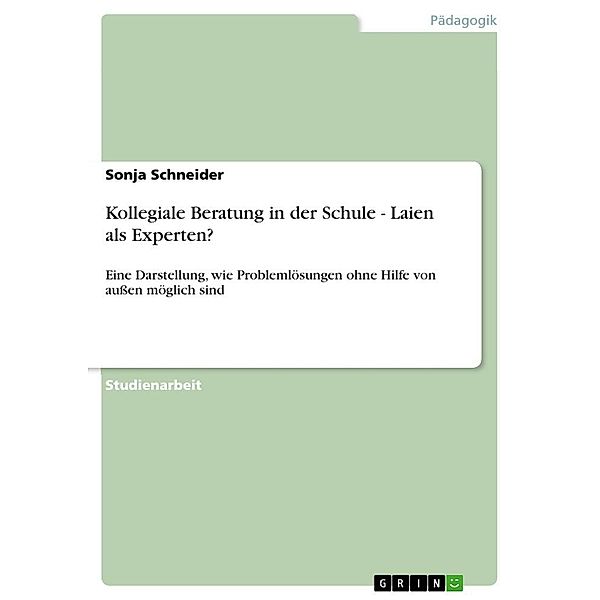 Pädagogik

Sonja Schneider

Kollegiale Beratung in der Schule - Laien als Experten?

Eine Darstellung, wie Problemlösungen ohne Hilfe von außen möglich sind

Studienarbeit

GRIN